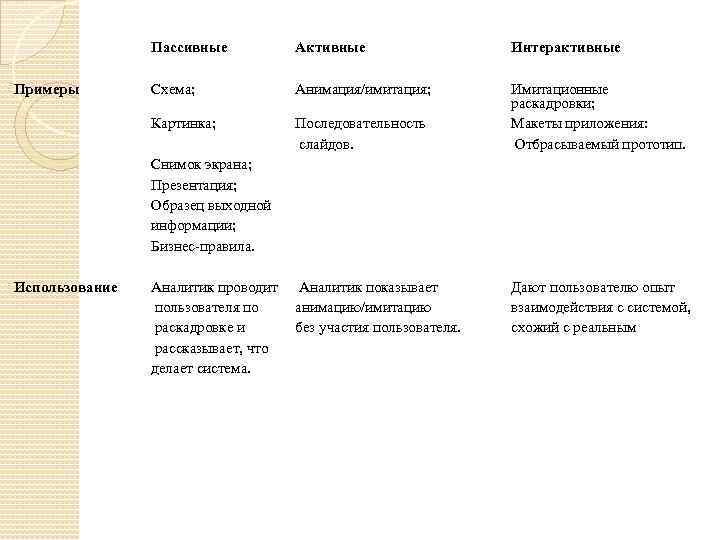 |  | Пассивные | Активные | Интерактивные |
|---|---|---|---|
| Примеры | Схема; Картинка; Снимок экрана; Презентация; Образец выходной информации; Бизнес-правила. | Анимация/имитация; Последовательность слайдов. | Имитационные раскадровки; Макеты приложения: Отбрасываемый прототип. |
| Использование | Аналитик проводит пользователя по раскадровке и рассказывает, что делает система. | Аналитик показывает анимацию/имитацию без участия пользователя. | Дают пользователю опыт взаимодействия с системой, схожий с реальным |